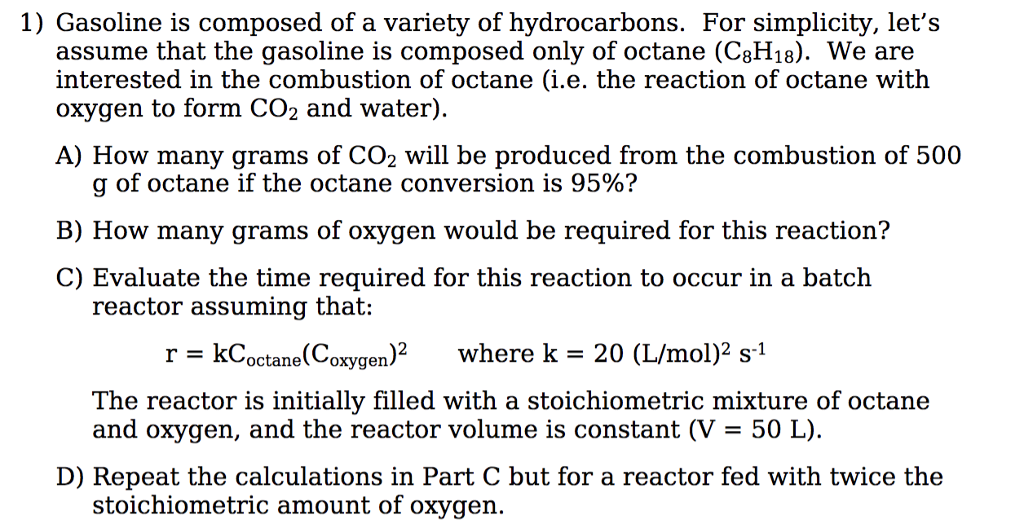 1) Gasoline is composed of a variety of hydrocarbons. For simplicity, let's assume that the gasoline is composed only of octane ($C_8H_{18}$). We are interested in the combustion of octane (i.e. the reaction of octane with oxygen to form $CO_2$ and water).

A) How many grams of $CO_2$ will be produced from the combustion of 500 g of octane if the octane conversion is 95%?

B) How many grams of oxygen would be required for this reaction?

C) Evaluate the time required for this reaction to occur in a batch reactor assuming that:

$r = kC_{octane}(C_{oxygen})^2$ where $k = 20\ (L/mol)^2\ s^{-1}$

The reactor is initially filled with a stoichiometric mixture of octane and oxygen, and the reactor volume is constant (V = 50 L).

D) Repeat the calculations in Part C but for a reactor fed with twice the stoichiometric amount of oxygen.